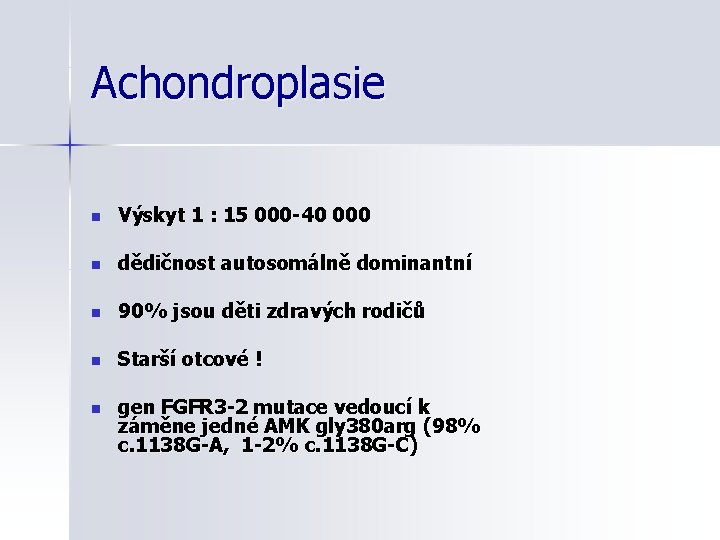 Achondroplasie

• Výskyt 1 : 15 000-40 000

• dědičnost autosomálně dominantní

• 90% jsou děti zdravých rodičů

• Starší otcové !

• gen FGFR3-2 mutace vedoucí k záměne jedné AMK gly380arg (98% c.1138G-A, 1-2% c.1138G-C)